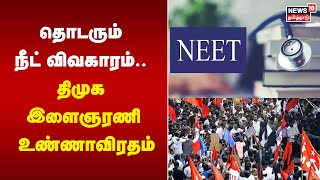 தொடரும் நீட் விவகாரம்.. திமுக இளைஞரணி உண்ணாவிரதம்

NEET

NEWS 18 தமிழ்நாடு